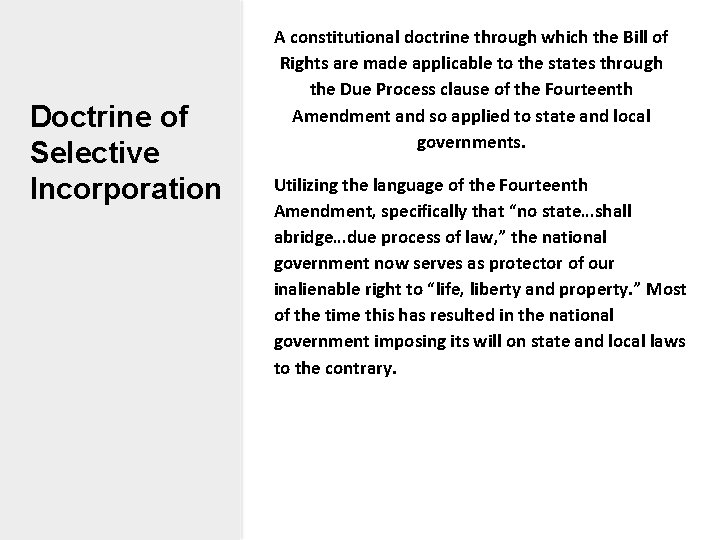 Doctrine of Selective Incorporation

A constitutional doctrine through which the Bill of Rights are made applicable to the states through the Due Process clause of the Fourteenth Amendment and so applied to state and local governments.

Utilizing the language of the Fourteenth Amendment, specifically that “no state…shall abridge…due process of law,” the national government now serves as protector of our inalienable right to “life, liberty and property.” Most of the time this has resulted in the national government imposing its will on state and local laws to the contrary.